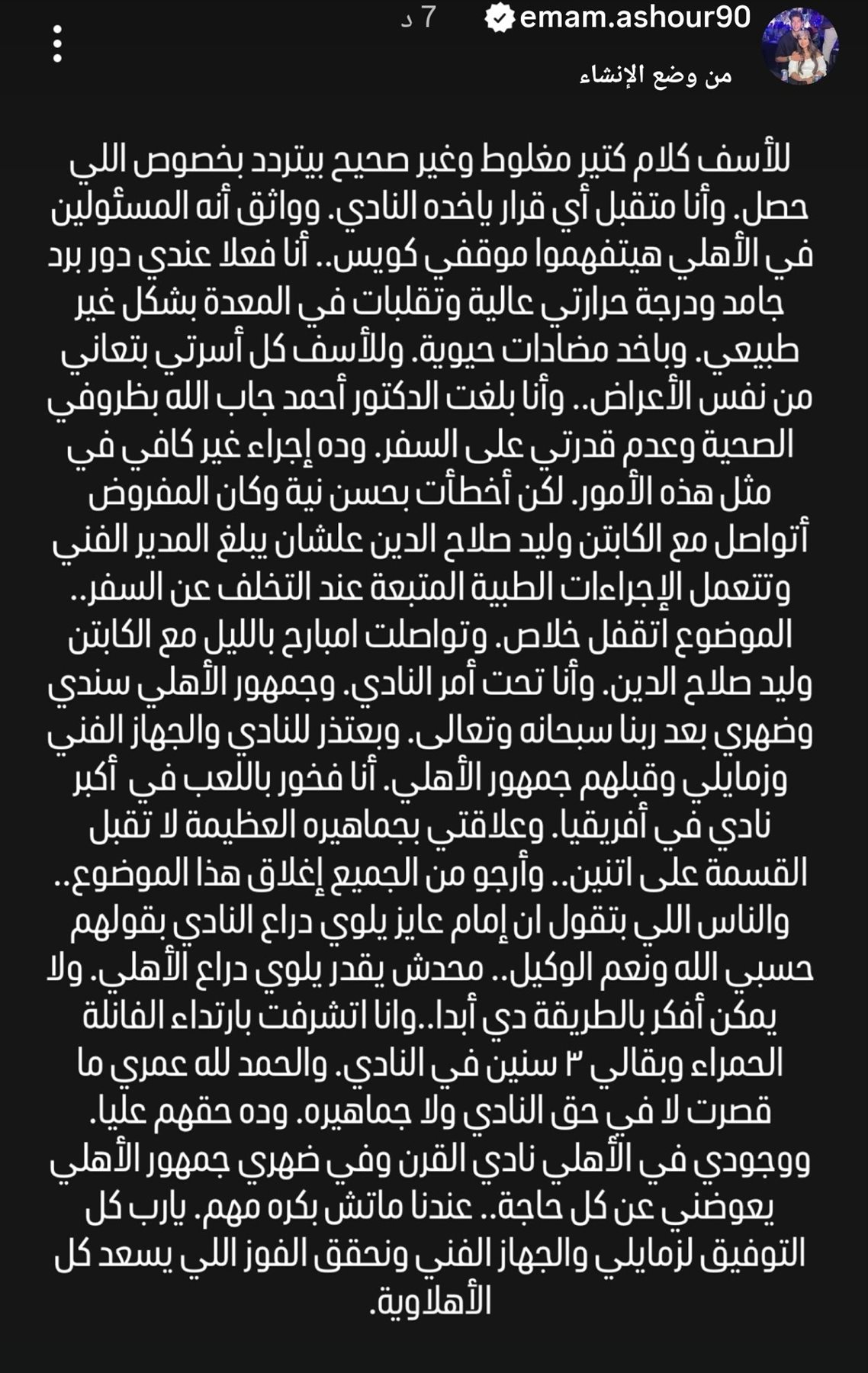 emam.ashour90 7 د
من وضع الإنشاء

للأسف كلام كتير مغلوط وغير صحيح بيتردد بخصوص اللي حصل. وأنا متقبل أي قرار ياخده النادي. وواثق أنه المسئولين في الأهلي هيتفهموا موقفي كويس.. أنا فعلا عندي دور برد جامد ودرجة حرارتي عالية وتقلبات في المعدة بشكل غير طبيعي. وباخد مضادات حيوية. وللأسف كل أسرتي بتعاني من نفس الأعراض.. وأنا بلغت الدكتور أحمد جاب الله بظروفي الصحية وعدم قدرتي على السفر. وده إجراء غير كافي في مثل هذه الأمور. لكن أخطأت بحسن نية وكان المفروض أتواصل مع الكابتن وليد صلاح الدين علشان يبلغ المدير الفني وتتعمل الإجراءات الطبية المتبعة عند التخلف عن السفر.. الموضوع اتقفل خلاص. وتواصلت امبارح بالليل مع الكابتن وليد صلاح الدين. وأنا تحت أمر النادي. وجمهور الأهلي سندي وضهري بعد ربنا سبحانه وتعالى. وبعتذر للنادي والجهاز الفني وزمايلي وقبلهم جمهور الأهلي. أنا فخور باللعب في أكبر نادي في أفريقيا. وعلاقتي بجماهيره العظيمة لا تقبل القسمة على اتنين.. وأرجو من الجميع إغلاق هذا الموضوع.. والناس اللي بتقول ان إمام عايز يلوي دراع النادي بقولهم حسبي الله ونعم الوكيل.. محدش يقدر يلوي دراع الأهلي. ولا يمكن أفكر بالطريقة دي أبدا..وانا اتشرفت بارتداء الفانلة الحمراء وبقالي ٣ سنين في النادي. والحمد لله عمري ما قصرت لا في حق النادي ولا جماهيره. وده حقهم عليا. ووجودي في الأهلي نادي القرن وفي ضهري جمهور الأهلي يعوضني عن كل حاجة.. عندنا ماتش بكره مهم. يارب كل التوفيق لزمايلي والجهاز الفني ونحقق الفوز اللي يسعد كل الأهلاوية.